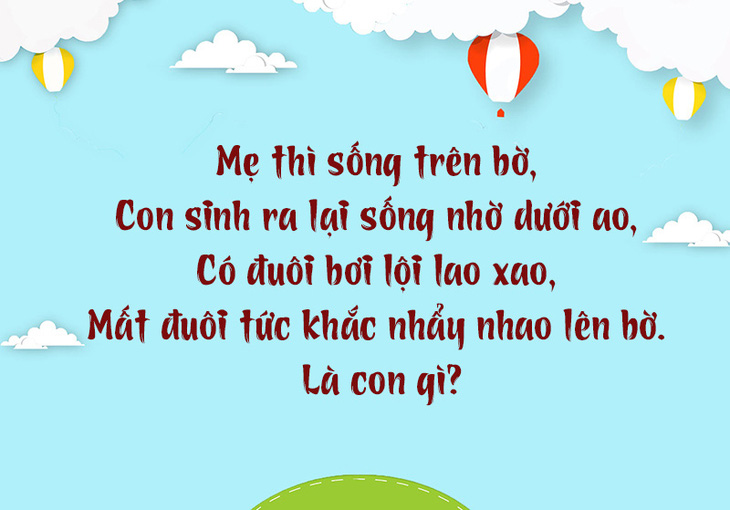 Mẹ thì sống trên bờ,
Con sinh ra lại sống nhờ dưới ao,
Có đuôi bơi lội lao xao,
Mất đuôi tức khắc nhảy nhao lên bờ.
Là con gì?